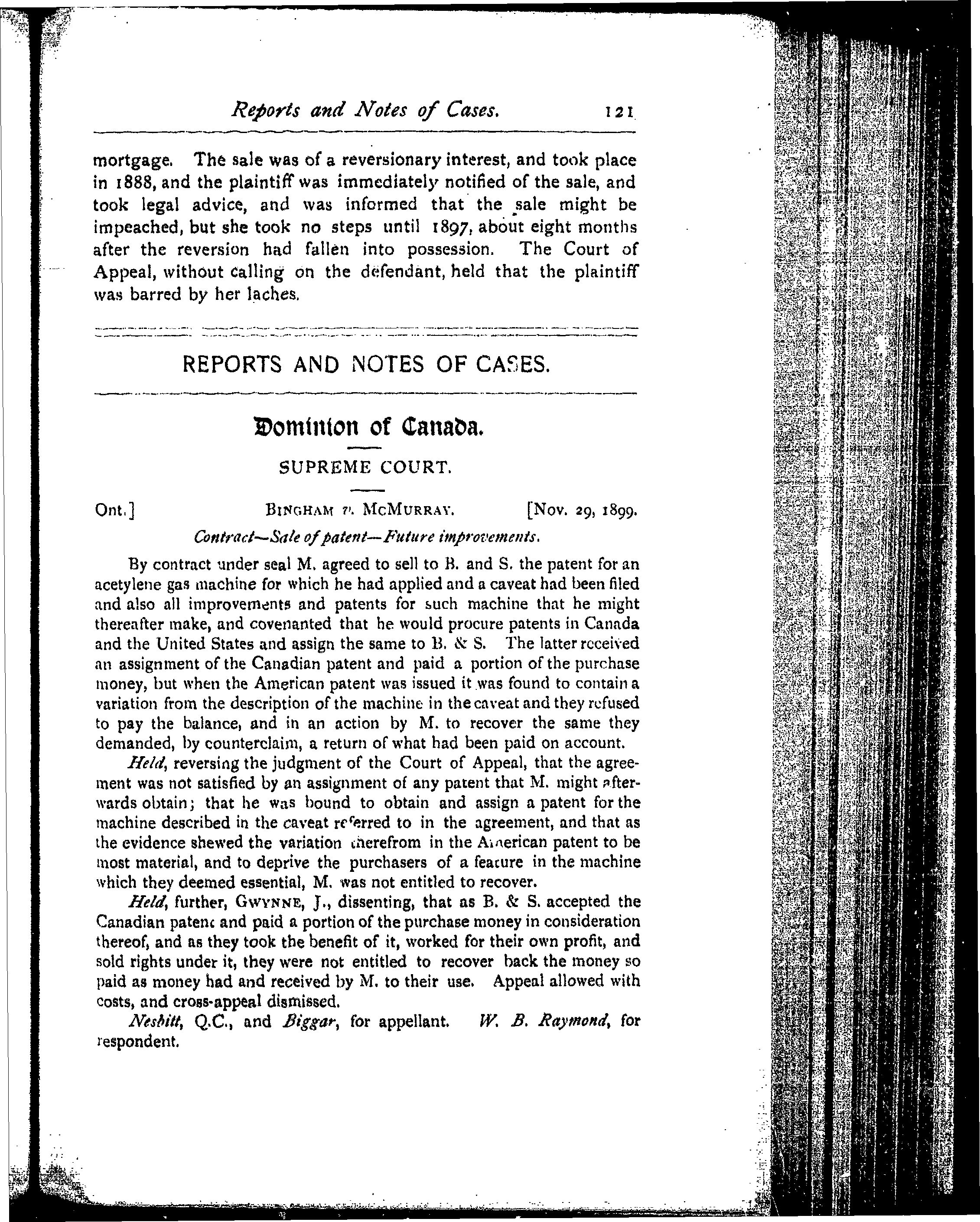 Reports and Notes of Cases. 121

mortgage. The sale was of a reversionary interest, and took place in 1888, and the plaintiff was immediately notified of the sale, and took legal advice, and was informed that the sale might be impeached, but she took no steps until 1897, about eight months after the reversion had fallen into possession. The Court of Appeal, without calling on the defendant, held that the plaintiff was barred by her laches.

REPORTS AND NOTES OF CASES.

Dominion of Canada.

SUPREME COURT.

Ont.] BINGHAM v. MCMURRAY. [Nov. 29, 1899.

Contract—Sale of patent—Future improvements.

By contract under seal M. agreed to sell to B. and S. the patent for an acetylene gas machine for which he had applied and a caveat had been filed and also all improvements and patents for such machine that he might thereafter make, and covenanted that he would procure patents in Canada and the United States and assign the same to B. & S. The latter received an assignment of the Canadian patent and paid a portion of the purchase money, but when the American patent was issued it was found to contain a variation from the description of the machine in the caveat and they refused to pay the balance, and in an action by M. to recover the same they demanded, by counterclaim, a return of what had been paid on account.

Held, reversing the judgment of the Court of Appeal, that the agreement was not satisfied by an assignment of any patent that M. might afterwards obtain; that he was bound to obtain and assign a patent for the machine described in the caveat referred to in the agreement, and that as the evidence shewed the variation therefrom in the American patent to be most material, and to deprive the purchasers of a feature in the machine which they deemed essential, M. was not entitled to recover.

Held, further, GWYNNE, J., dissenting, that as B. & S. accepted the Canadian patent and paid a portion of the purchase money in consideration thereof, and as they took the benefit of it, worked for their own profit, and sold rights under it, they were not entitled to recover back the money so paid as money had and received by M. to their use. Appeal allowed with costs, and cross-appeal dismissed.

Nesbitt, Q.C., and Biggar, for appellant. W. B. Raymond, for respondent.